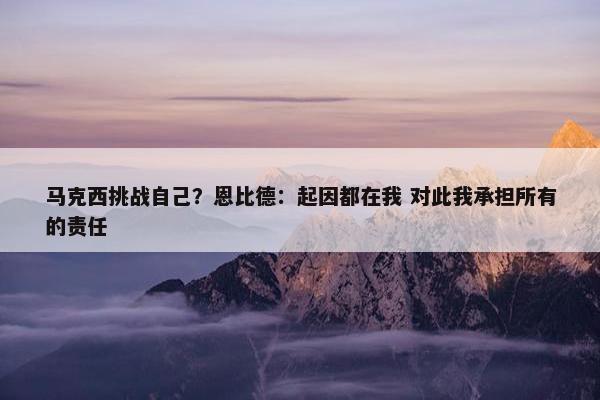 马克西挑战自己？恩比德：起因都在我 对此我承担所有的责任